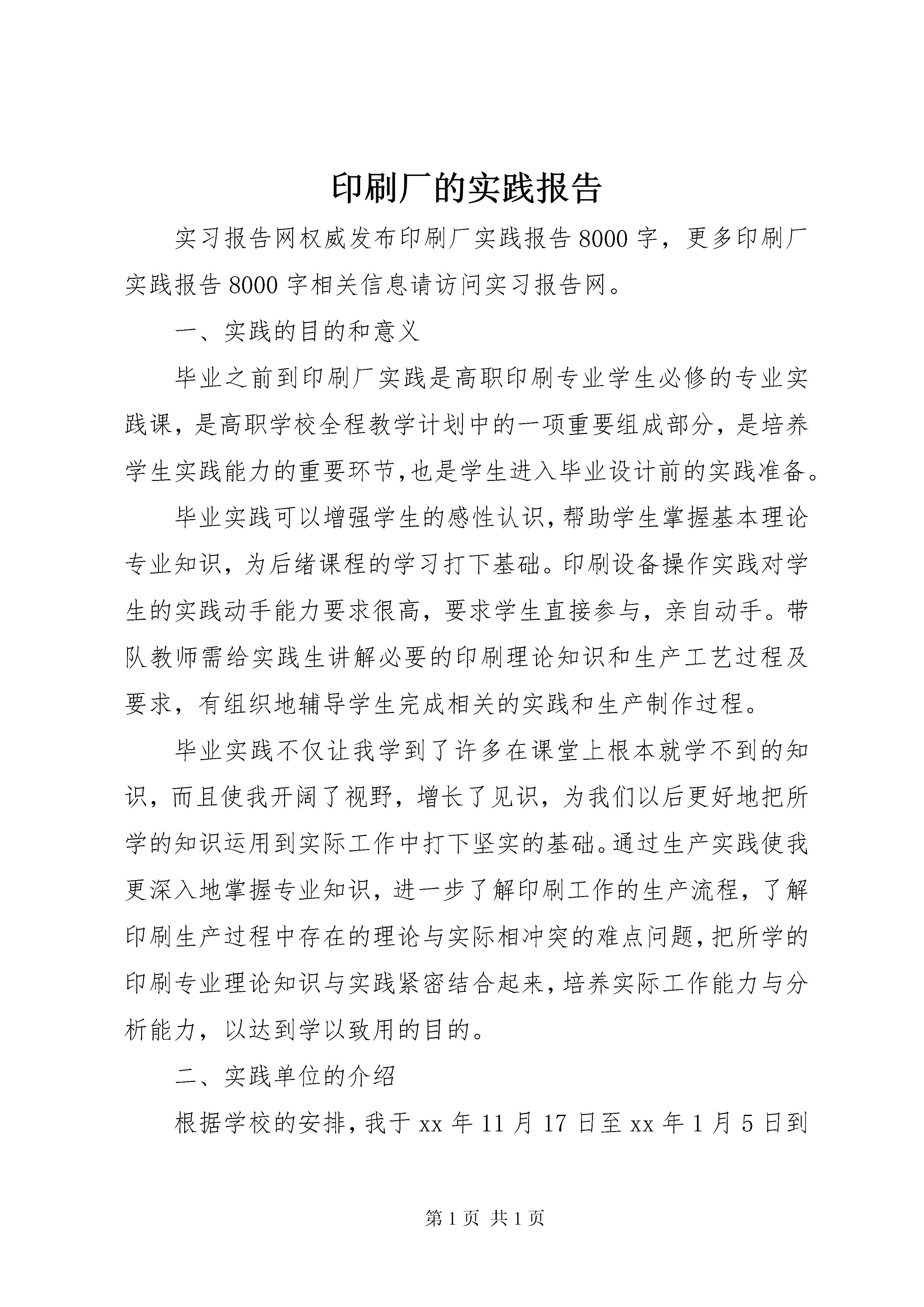 印刷厂的实践报告

实习报告网权威发布印刷厂实践报告8000字，更多印刷厂实践报告8000字相关信息请访问实习报告网。

一、实践的目的和意义

毕业之前到印刷厂实践是高职印刷专业学生必修的专业实践课，是高职学校全程教学计划中的一项重要组成部分，是培养学生实践能力的重要环节,也是学生进入毕业设计前的实践准备。

毕业实践可以增强学生的感性认识,帮助学生掌握基本理论专业知识，为后绪课程的学习打下基础。印刷设备操作实践对学生的实践动手能力要求很高，要求学生直接参与，亲自动手。带队教师需给实践生讲解必要的印刷理论知识和生产工艺过程及要求，有组织地辅导学生完成相关的实践和生产制作过程。

毕业实践不仅让我学到了许多在课堂上根本就学不到的知识，而且使我开阔了视野，增长了见识，为我们以后更好地把所学的知识运用到实际工作中打下坚实的基础。通过生产实践使我更深入地掌握专业知识，进一步了解印刷工作的生产流程，了解印刷生产过程中存在的理论与实际相冲突的难点问题,把所学的印刷专业理论知识与实践紧密结合起来,培养实际工作能力与分析能力，以达到学以致用的目的。

二、实践单位的介绍

根据学校的安排,我于xx年11月17日至xx年1月5日到

第1页 共1页